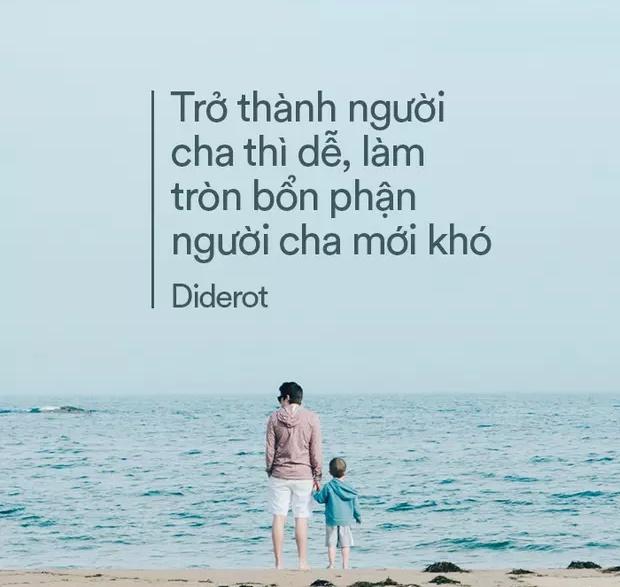 Trở thành người cha thì dễ, làm tròn bổn phận người cha mới khó

Diderot